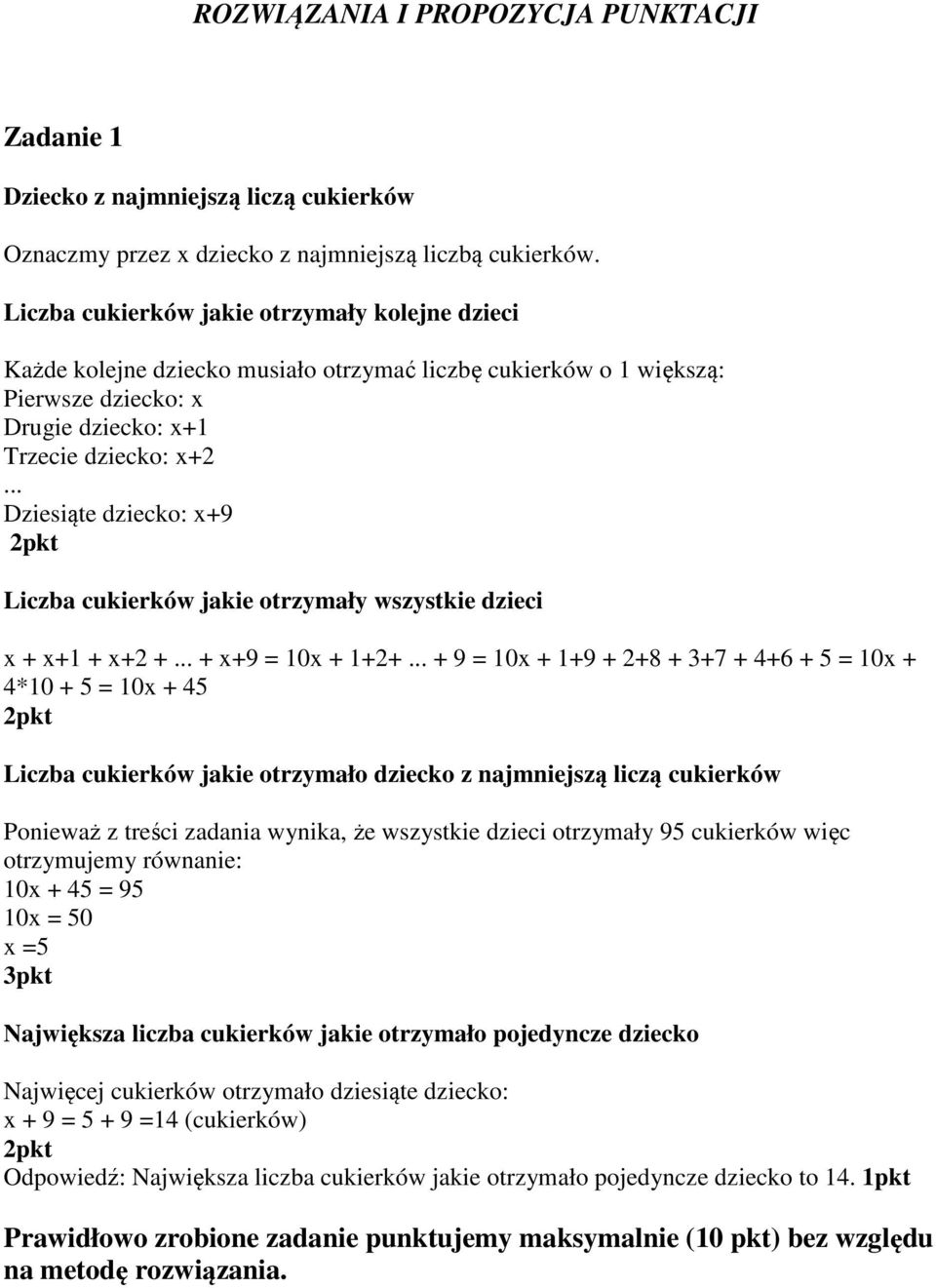 ROZWIĄZANIA I PROPOZYCJA PUNKTACJI

Zadanie 1

Dziecko z najmniejszą liczą cukierków

Oznaczmy przez x dziecko z najmniejszą liczbą cukierków.

Liczba cukierków jakie otrzymały kolejne dzieci

Każde kolejne dziecko musiało otrzymać liczbę cukierków o 1 większą:
Pierwsze dziecko: x
Drugie dziecko: x+1
Trzecie dziecko: x+2
...
Dziesiąte dziecko: x+9
2pkt

Liczba cukierków jakie otrzymały wszystkie dzieci

x + x+1 + x+2 + ... + x+9 = 10x + 1+2+ ... + 9 = 10x + 1+9 + 2+8 + 3+7 + 4+6 + 5 = 10x + 4*10 + 5 = 10x + 45
2pkt

Liczba cukierków jakie otrzymało dziecko z najmniejszą liczą cukierków

Ponieważ z treści zadania wynika, że wszystkie dzieci otrzymały 95 cukierków więc otrzymujemy równanie:
10x + 45 = 95
10x = 50
x =5
3pkt

Największa liczba cukierków jakie otrzymało pojedyncze dziecko

Najwięcej cukierków otrzymało dziesiąte dziecko:
x + 9 = 5 + 9 =14 (cukierków)
2pkt
Odpowiedź: Największa liczba cukierków jakie otrzymało pojedyncze dziecko to 14. 1pkt

Prawidłowo zrobione zadanie punktujemy maksymalnie (10 pkt) bez względu na metodę rozwiązania.